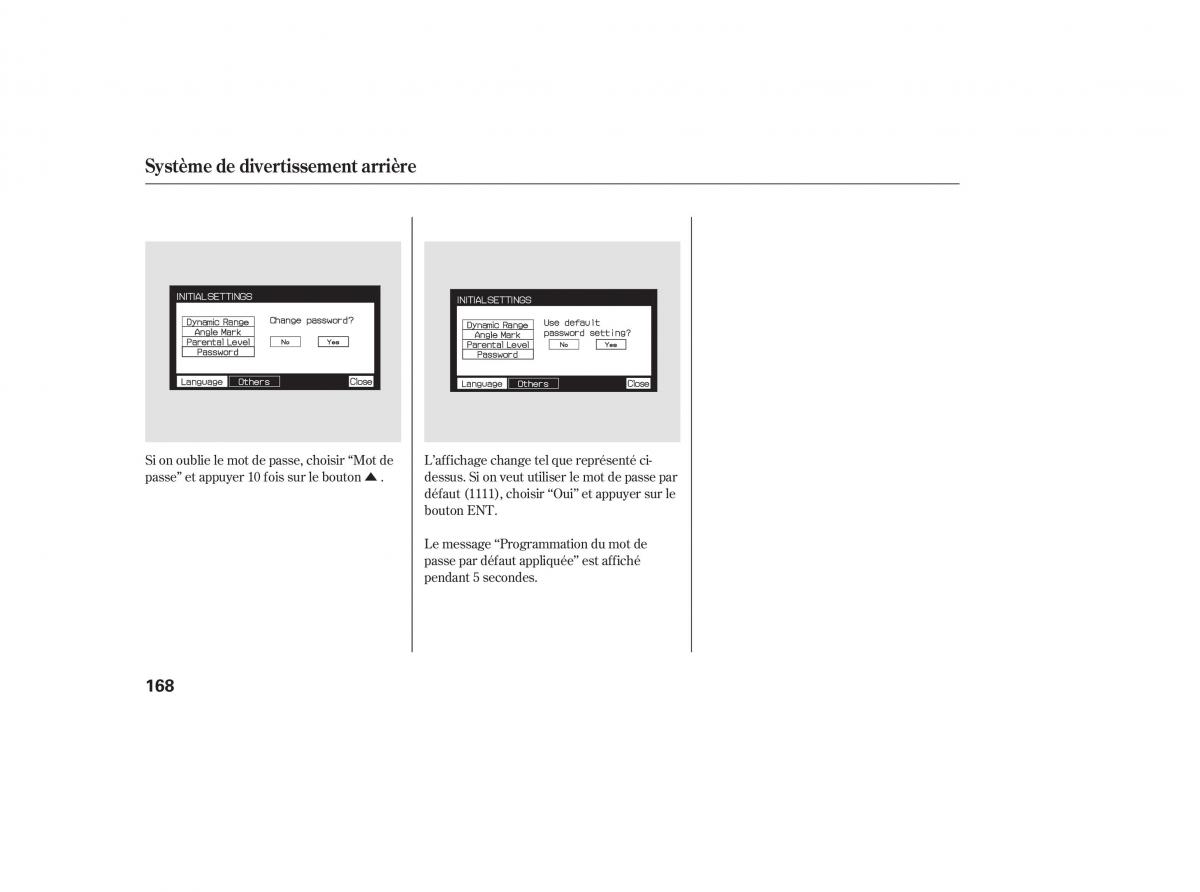 Système de divertissement arrière

INITIALSETTINGS
Dynamic Range
Angle Mark
Parental Level
Password
Change password?
No
Yes
Language
Others
Close

Si on oublie le mot de passe, choisir “Mot de passe” et appuyer 10 fois sur le bouton ▲ .

INITIALSETTINGS
Dynamic Range
Angle Mark
Parental Level
Password
Use default password setting?
No
Yes
Language
Others
Close

L’affichage change tel que représenté ci-dessus. Si on veut utiliser le mot de passe par défaut (1111), choisir “Oui” et appuyer sur le bouton ENT.

Le message “Programmation du mot de passe par défaut appliquée” est affiché pendant 5 secondes.

168